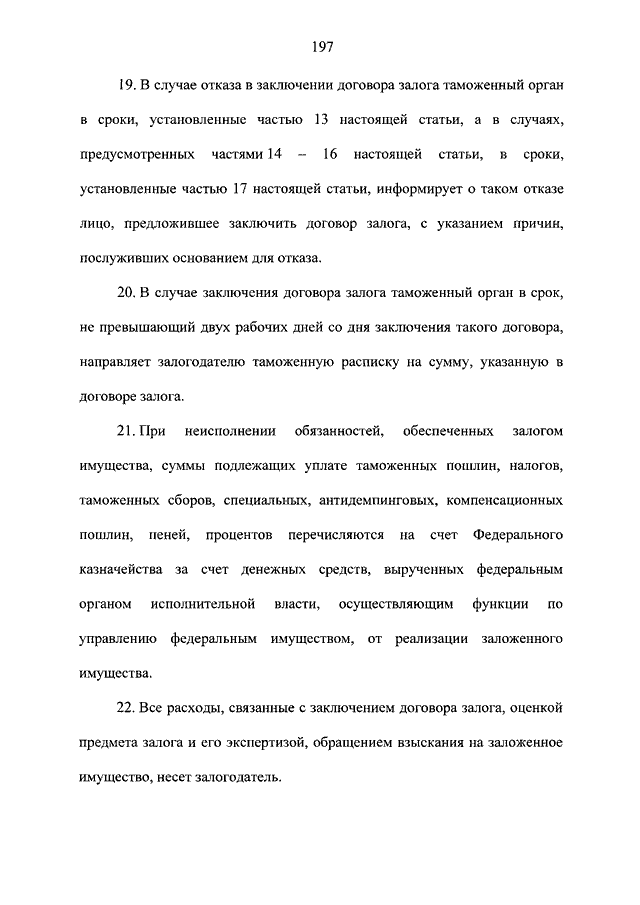 197

19. В случае отказа в заключении договора залога таможенный орган в сроки, установленные частью 13 настоящей статьи, а в случаях, предусмотренных частями 14 – 16 настоящей статьи, в сроки, установленные частью 17 настоящей статьи, информирует о таком отказе лицо, предложившее заключить договор залога, с указанием причин, послуживших основанием для отказа.

20. В случае заключения договора залога таможенный орган в срок, не превышающий двух рабочих дней со дня заключения такого договора, направляет залогодателю таможенную расписку на сумму, указанную в договоре залога.

21. При неисполнении обязанностей, обеспеченных залогом имущества, суммы подлежащих уплате таможенных пошлин, налогов, таможенных сборов, специальных, антидемпинговых, компенсационных пошлин, пеней, процентов перечисляются на счет Федерального казначейства за счет денежных средств, вырученных федеральным органом исполнительной власти, осуществляющим функции по управлению федеральным имуществом, от реализации заложенного имущества.

22. Все расходы, связанные с заключением договора залога, оценкой предмета залога и его экспертизой, обращением взыскания на заложенное имущество, несет залогодатель.